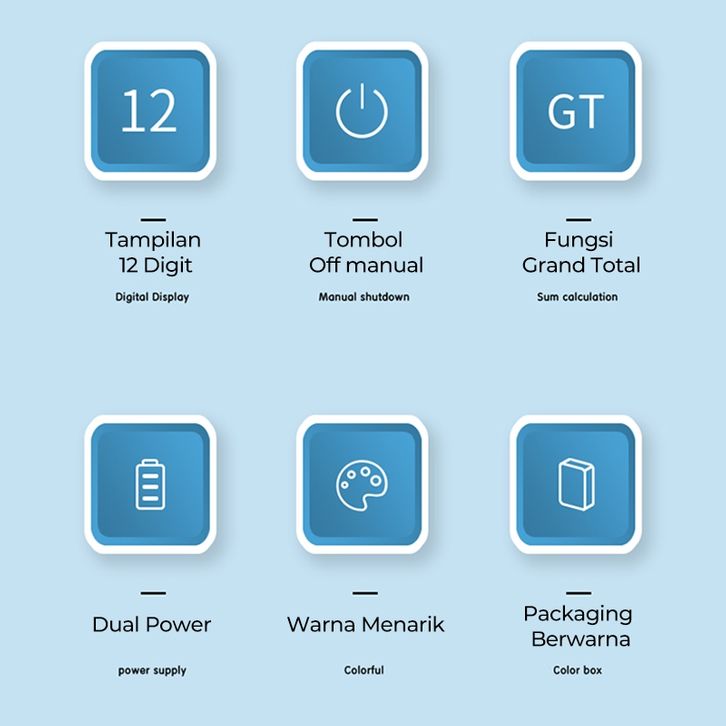 12

Tampilan 12 Digit

Digital Display

Tombol Off manual

Manual shutdown

GT

Fungsi Grand Total

Sum calculation

Dual Power

power supply

Warna Menarik

Colorful

Packaging Berwarna

Color box